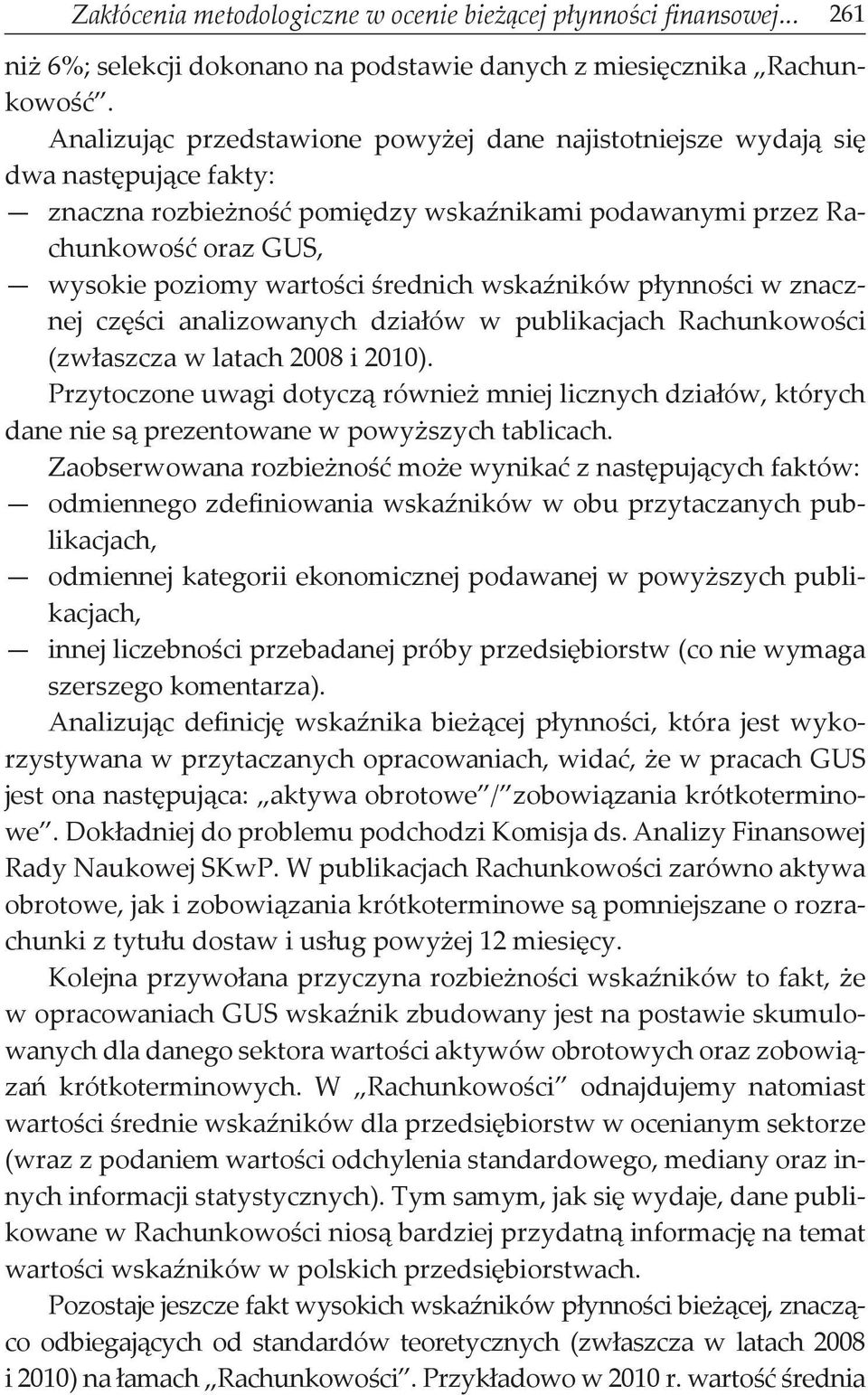 Zakłócenia metodologiczne w ocenie bieżącej płynności finansowej... 261

niż 6%; selekcji dokonano na podstawie danych z miesięcznika „Rachunkowość".

Analizując przedstawione powyżej dane najistotniejsze wydają się dwa następujące fakty:

— znaczna rozbieżność pomiędzy wskaźnikami podawanymi przez Rachunkowość oraz GUS,

— wysokie poziomy wartości średnich wskaźników płynności w znacznej części analizowanych działów w publikacjach Rachunkowości (zwłaszcza w latach 2008 i 2010).

Przytoczone uwagi dotyczą również mniej licznych działów, których dane nie są prezentowane w powyższych tablicach.

Zaobserwowana rozbieżność może wynikać z następujących faktów:

— odmiennego zdefiniowania wskaźników w obu przytaczanych publikacjach,

— odmiennej kategorii ekonomicznej podawanej w powyższych publikacjach,

— innej liczebności przebadanej próby przedsiębiorstw (co nie wymaga szerszego komentarza).

Analizując definicję wskaźnika bieżącej płynności, która jest wykorzystywana w przytaczanych opracowaniach, widać, że w pracach GUS jest ona następująca: „aktywa obrotowe"/"zobowiązania krótkoterminowe". Dokładniej do problemu podchodzi Komisja ds. Analizy Finansowej Rady Naukowej SKwP. W publikacjach Rachunkowości zarówno aktywa obrotowe, jak i zobowiązania krótkoterminowe są pomniejszane o rozrachunki z tytułu dostaw i usług powyżej 12 miesięcy.

Kolejna przywołana przyczyna rozbieżności wskaźników to fakt, że w opracowaniach GUS wskaźnik zbudowany jest na postawie skumulowanych dla danego sektora wartości aktywów obrotowych oraz zobowiązań krótkoterminowych. W „Rachunkowości" odnajdujemy natomiast wartości średnie wskaźników dla przedsiębiorstw w ocenianym sektorze (wraz z podaniem wartości odchylenia standardowego, mediany oraz innych informacji statystycznych). Tym samym, jak się wydaje, dane publikowane w Rachunkowości niosą bardziej przydatną informację na temat wartości wskaźników w polskich przedsiębiorstwach.

Pozostaje jeszcze fakt wysokich wskaźników płynności bieżącej, znacząco odbiegających od standardów teoretycznych (zwłaszcza w latach 2008 i 2010) na łamach „Rachunkowości". Przykładowo w 2010 r. wartość średnia